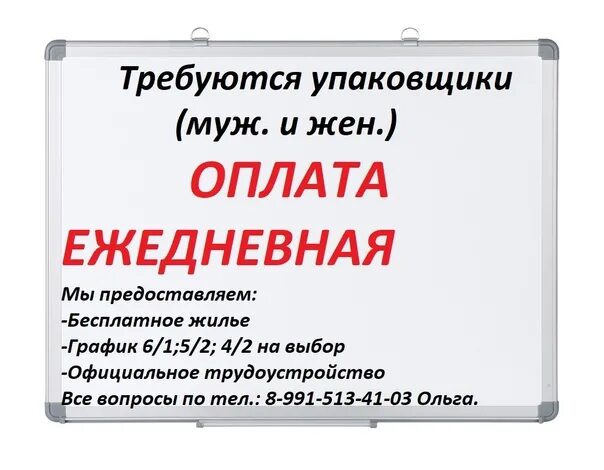 Требуются упаковщики (муж. и жен.)

ОПЛАТА ЕЖЕДНЕВНАЯ

Мы предоставляем:
-Бесплатное жилье
-График 6/1;5/2; 4/2 на выбор
-Официальное трудоустройство
Все вопросы по тел.: 8-991-513-41-03 Ольга.